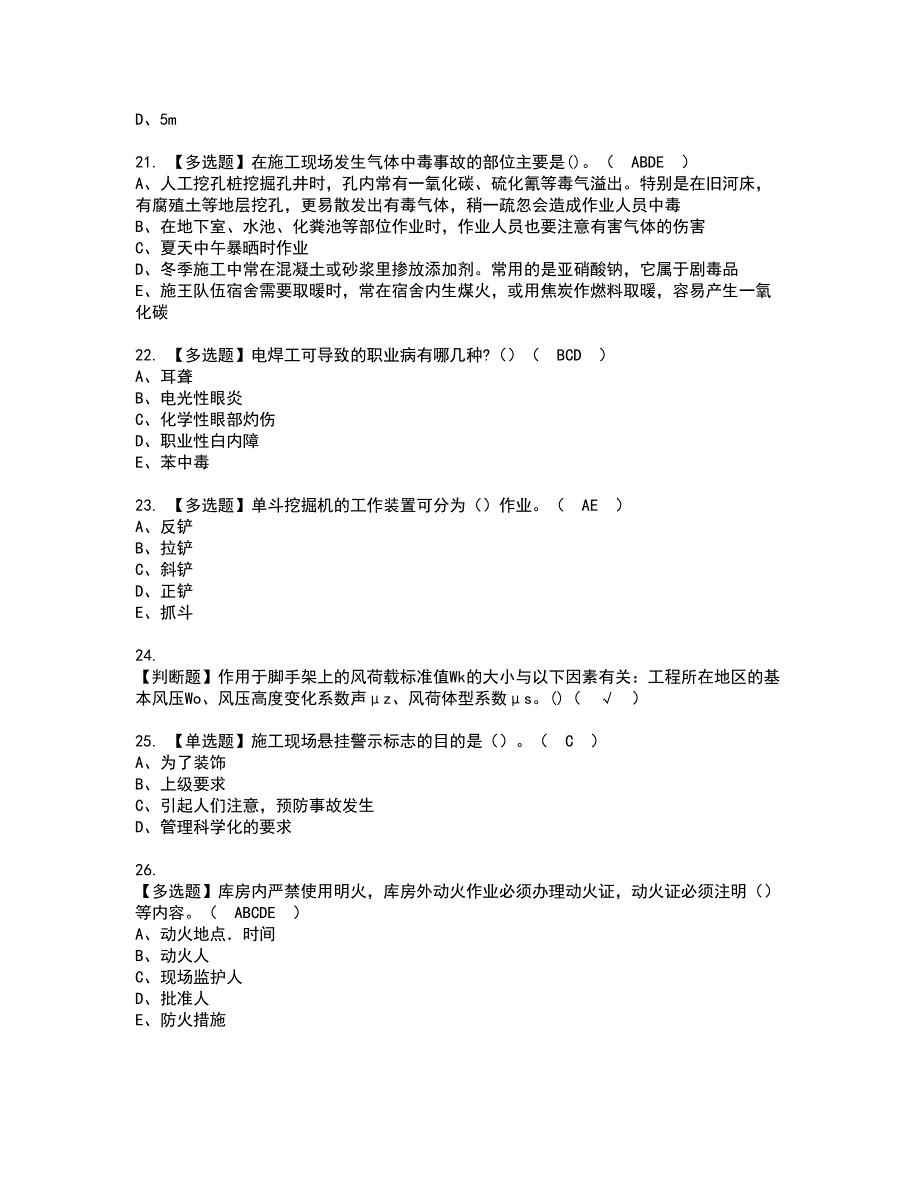 D、5m

21. 【多选题】在施工现场发生气体中毒事故的部位主要是()。（ ABDE ）
A、人工挖孔桩挖掘孔井时，孔内常有一氧化碳、硫化氰等毒气溢出。特别是在旧河床，有腐殖土等地层挖孔，更易散发出有毒气体，稍一疏忽会造成作业人员中毒
B、在地下室、水池、化粪池等部位作业时，作业人员也要注意有害气体的伤害
C、夏天中午暴晒时作业
D、冬季施工中常在混凝土或砂浆里掺放添加剂。常用的是亚硝酸钠，它属于剧毒品
E、施王队伍宿舍需要取暖时，常在宿舍内生煤火，或用焦炭作燃料取暖，容易产生一氧化碳

22. 【多选题】电焊工可导致的职业病有哪几种?（）（ BCD ）
A、耳聋
B、电光性眼炎
C、化学性眼部灼伤
D、职业性白内障
E、苯中毒

23. 【多选题】单斗挖掘机的工作装置可分为（）作业。（ AE ）
A、反铲
B、拉铲
C、斜铲
D、正铲
E、抓斗

24.
【判断题】作用于脚手架上的风荷载标准值Wk的大小与以下因素有关：工程所在地区的基本风压Wo、风压高度变化系数声μz、风荷体型系数μs。()（ √ ）

25. 【单选题】施工现场悬挂警示标志的目的是（）。（ C ）
A、为了装饰
B、上级要求
C、引起人们注意，预防事故发生
D、管理科学化的要求

26.
【多选题】库房内严禁使用明火，库房外动火作业必须办理动火证，动火证必须注明（）等内容。（ ABCDE ）
A、动火地点．时间
B、动火人
C、现场监护人
D、批准人
E、防火措施